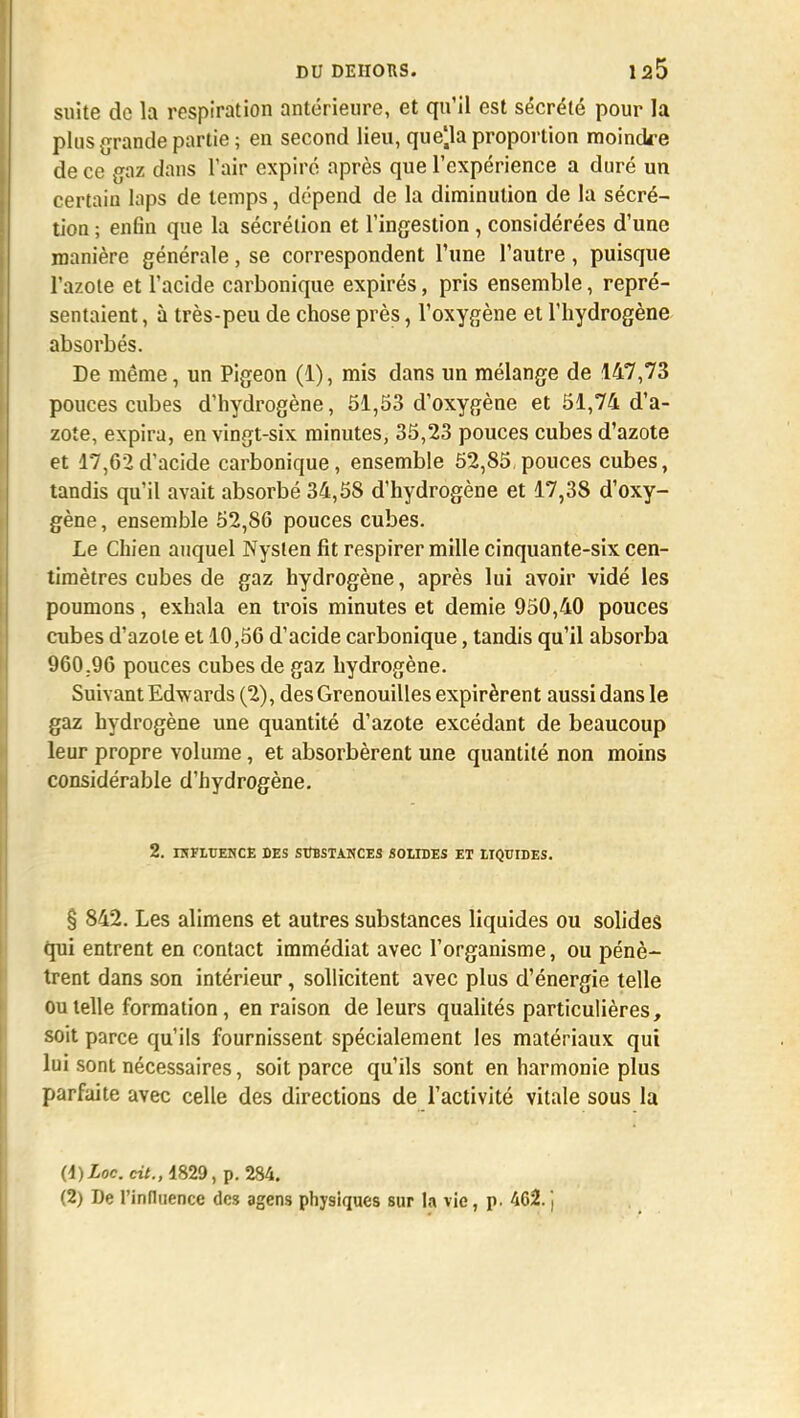 DU DEHORS. 125

suite de la respiration antérieure, et qu'il est sécrété pour la plus grande partie ; en second lieu, que la proportion moindre de ce gaz dans l'air expiré après que l'expérience a duré un certain laps de temps, dépend de la diminution de la sécrétion ; enfin que la sécrétion et l'ingestion, considérées d'une manière générale, se correspondent l'une l'autre, puisque l'azote et l'acide carbonique expirés, pris ensemble, représentaient, à très-peu de chose près, l'oxygène et l'hydrogène absorbés.

De même, un Pigeon (1), mis dans un mélange de 147,73 pouces cubes d'hydrogène, 51,53 d'oxygène et 51,74 d'azote, expira, en vingt-six minutes, 35,23 pouces cubes d'azote et 17,62 d'acide carbonique, ensemble 52,85 pouces cubes, tandis qu'il avait absorbé 34,58 d'hydrogène et 17,38 d'oxygène, ensemble 52,86 pouces cubes.

Le Chien auquel Nysten fit respirer mille cinquante-six centimètres cubes de gaz hydrogène, après lui avoir vidé les poumons, exhala en trois minutes et demie 950,40 pouces cubes d'azote et 10,56 d'acide carbonique, tandis qu'il absorba 960,96 pouces cubes de gaz hydrogène.

Suivant Edwards (2), des Grenouilles expirèrent aussi dans le gaz hydrogène une quantité d'azote excédant de beaucoup leur propre volume, et absorbèrent une quantité non moins considérable d'hydrogène.

2. INFLUENCE DES SUBSTANCES SOLIDES ET LIQUIDES.

§ 842. Les alimens et autres substances liquides ou solides qui entrent en contact immédiat avec l'organisme, ou pénètrent dans son intérieur, sollicitent avec plus d'énergie telle ou telle formation, en raison de leurs qualités particulières, soit parce qu'ils fournissent spécialement les matériaux qui lui sont nécessaires, soit parce qu'ils sont en harmonie plus parfaite avec celle des directions de l'activité vitale sous la

(1) Loc. cit., 1829, p. 284.
(2) De l'influence des agens physiques sur la vie, p. 462.